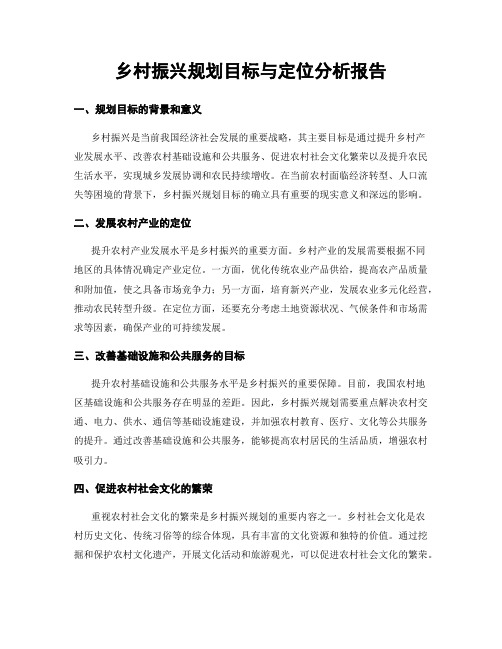 乡村振兴规划目标与定位分析报告

一、规划目标的背景和意义

乡村振兴是当前我国经济社会发展的重要战略，其主要目标是通过提升乡村产业发展水平、改善农村基础设施和公共服务、促进农村社会文化繁荣以及提升农民生活水平，实现城乡发展协调和农民持续增收。在当前农村面临经济转型、人口流失等困境的背景下，乡村振兴规划目标的确立具有重要的现实意义和深远的影响。

二、发展农村产业的定位

提升农村产业发展水平是乡村振兴的重要方面。乡村产业的发展需要根据不同地区的具体情况确定产业定位。一方面，优化传统农业产品供给，提高农产品质量和附加值，使之具备市场竞争力；另一方面，培育新兴产业，发展农业多元化经营，推动农民转型升级。在定位方面，还要充分考虑土地资源状况、气候条件和市场需求等因素，确保产业的可持续发展。

三、改善基础设施和公共服务的目标

提升农村基础设施和公共服务水平是乡村振兴的重要保障。目前，我国农村地区基础设施和公共服务存在明显的差距。因此，乡村振兴规划需要重点解决农村交通、电力、供水、通信等基础设施建设，并加强农村教育、医疗、文化等公共服务的提升。通过改善基础设施和公共服务，能够提高农村居民的生活品质，增强农村吸引力。

四、促进农村社会文化的繁荣

重视农村社会文化的繁荣是乡村振兴规划的重要内容之一。乡村社会文化是农村历史文化、传统习俗等的综合体现，具有丰富的文化资源和独特的价值。通过挖掘和保护农村文化遗产，开展文化活动和旅游观光，可以促进农村社会文化的繁荣。